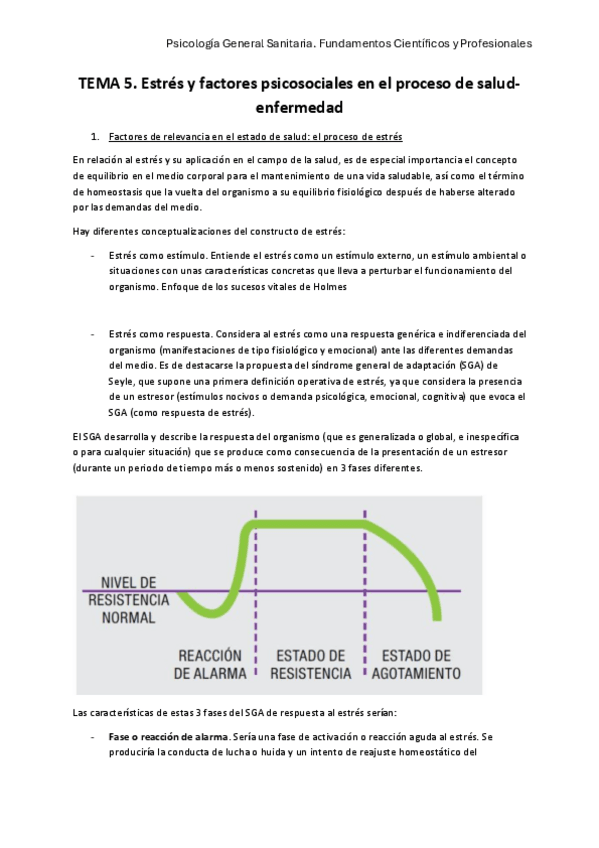 Psicología General Sanitaria. Fundamentos Científicos y Profesionales

TEMA 5. Estrés y factores psicosociales en el proceso de salud-enfermedad

1. Factores de relevancia en el estado de salud: el proceso de estrés

En relación al estrés y su aplicación en el campo de la salud, es de especial importancia el concepto de equilibrio en el medio corporal para el mantenimiento de una vida saludable, así como el término de homeostasis que la vuelta del organismo a su equilibrio fisiológico después de haberse alterado por las demandas del medio.

Hay diferentes conceptualizaciones del constructo de estrés:

- Estrés como estímulo. Entiende el estrés como un estímulo externo, un estímulo ambiental o situaciones con unas características concretas que lleva a perturbar el funcionamiento del organismo. Enfoque de los sucesos vitales de Holmes

- Estrés como respuesta. Considera al estrés como una respuesta genérica e indiferenciada del organismo (manifestaciones de tipo fisiológico y emocional) ante las diferentes demandas del medio. Es de destacarse la propuesta del síndrome general de adaptación (SGA) de Seyle, que supone una primera definición operativa de estrés, ya que considera la presencia de un estresor (estímulos nocivos o demanda psicológica, emocional, cognitiva) que evoca el SGA (como respuesta de estrés).

El SGA desarrolla y describe la respuesta del organismo (que es generalizada o global, e inespecífica o para cualquier situación) que se produce como consecuencia de la presentación de un estresor (durante un periodo de tiempo más o menos sostenido) en 3 fases diferentes.

NIVEL DE RESISTENCIA NORMAL

REACCIÓN DE ALARMA

ESTADO DE RESISTENCIA

ESTADO DE AGOTAMIENTO

Las características de estas 3 fases del SGA de respuesta al estrés serían:

- Fase o reacción de alarma. Sería una fase de activación o reacción aguda al estrés. Se produciría la conducta de lucha o huida y un intento de reajuste homeostático del